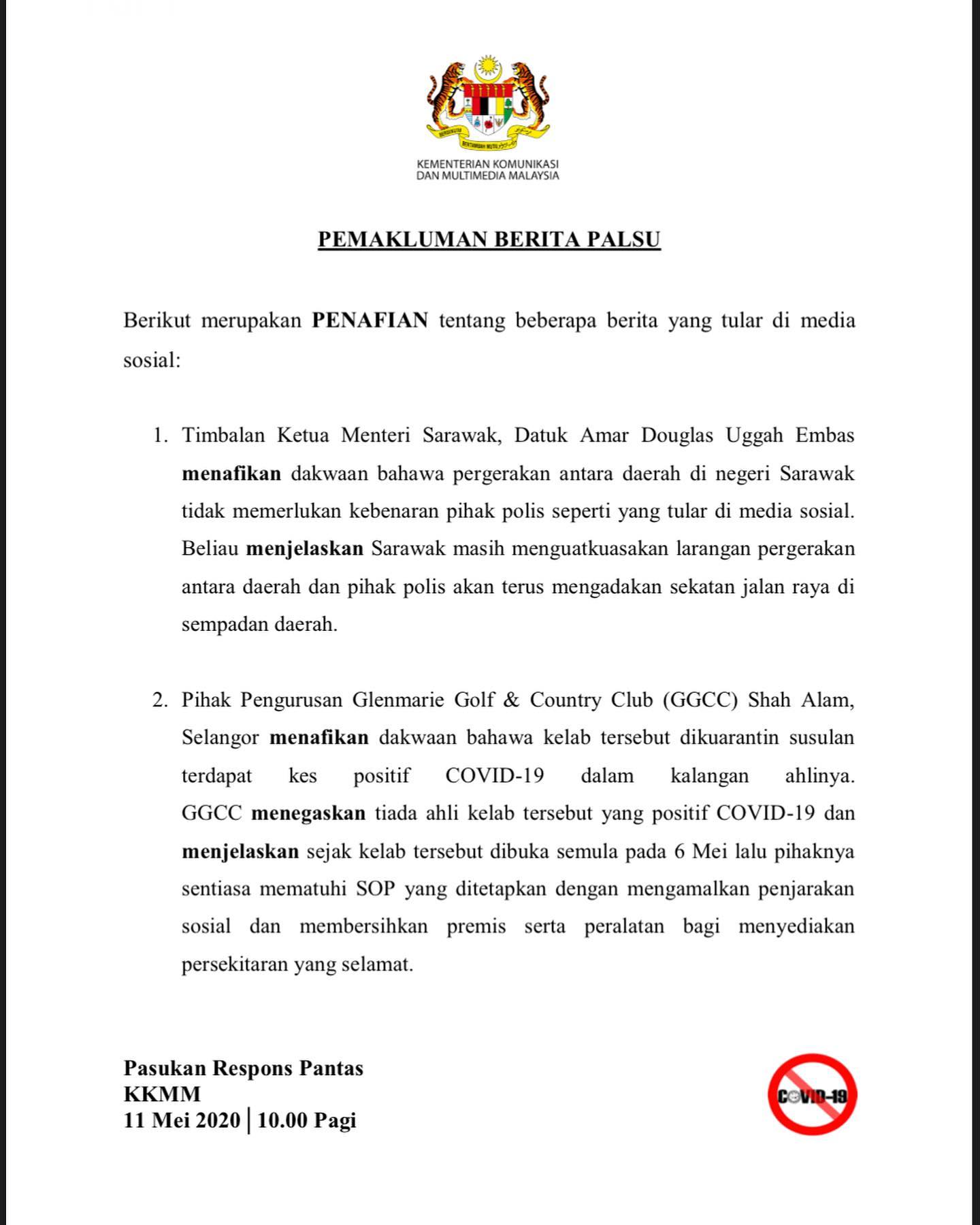 BERSEKUTU BERTAMBAH MUTU

KEMENTERIAN KOMUNIKASI DAN MULTIMEDIA MALAYSIA

PEMAKLUMAN BERITA PALSU

Berikut merupakan PENAFIAN tentang beberapa berita yang tular di media sosial:

1. Timbalan Ketua Menteri Sarawak, Datuk Amar Douglas Uggah Embas menafikan dakwaan bahawa pergerakan antara daerah di negeri Sarawak tidak memerlukan kebenaran pihak polis seperti yang tular di media sosial. Beliau menjelaskan Sarawak masih menguatkuasakan larangan pergerakan antara daerah dan pihak polis akan terus mengadakan sekatan jalan raya di sempadan daerah.

2. Pihak Pengurusan Glenmarie Golf & Country Club (GGCC) Shah Alam, Selangor menafikan dakwaan bahawa kelab tersebut dikuarantin susulan terdapat kes positif COVID-19 dalam kalangan ahlinya. GGCC menegaskan tiada ahli kelab tersebut yang positif COVID-19 dan menjelaskan sejak kelab tersebut dibuka semula pada 6 Mei lalu pihaknya sentiasa mematuhi SOP yang ditetapkan dengan mengamalkan penjarakan sosial dan membersihkan premis serta peralatan bagi menyediakan persekitaran yang selamat.

Pasukan Respons Pantas
KKMM
11 Mei 2020 | 10.00 Pagi

COVID-19